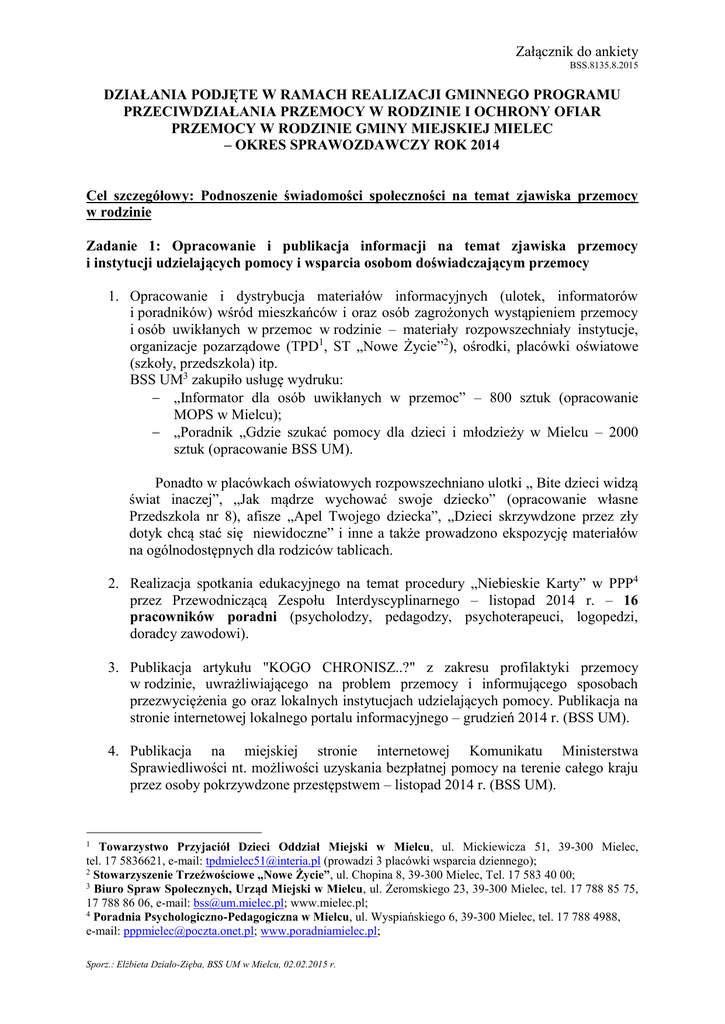 Załącznik do ankiety
BSS.8135.8.2015

DZIAŁANIA PODJĘTE W RAMACH REALIZACJI GMINNEGO PROGRAMU PRZECIWDZIAŁANIA PRZEMOCY W RODZINIE I OCHRONY OFIAR PRZEMOCY W RODZINIE GMINY MIEJSKIEJ MIELEC – OKRES SPRAWOZDAWCZY ROK 2014

Cel szczegółowy: Podnoszenie świadomości społeczności na temat zjawiska przemocy w rodzinie

Zadanie 1: Opracowanie i publikacja informacji na temat zjawiska przemocy i instytucji udzielających pomocy i wsparcia osobom doświadczającym przemocy

1. Opracowanie i dystrybucja materiałów informacyjnych (ulotek, informatorów i poradników) wśród mieszkańców i oraz osób zagrożonych wystąpieniem przemocy i osób uwikłanych w przemoc w rodzinie – materiały rozpowszechniały instytucje, organizacje pozarządowe (TPD$^1$, ST „Nowe Życie”$^2$), ośrodki, placówki oświatowe (szkoły, przedszkola) itp.
BSS UM$^3$ zakupiło usługę wydruku:
– „Informator dla osób uwikłanych w przemoc” – 800 sztuk (opracowanie MOPS w Mielcu);
– „Poradnik „Gdzie szukać pomocy dla dzieci i młodzieży w Mielcu – 2000 sztuk (opracowanie BSS UM).

Ponadto w placówkach oświatowych rozpowszechniano ulotki „ Bite dzieci widzą świat inaczej”, „Jak mądrze wychować swoje dziecko” (opracowanie własne Przedszkola nr 8), afisze „Apel Twojego dziecka”, „Dzieci skrzywdzone przez zły dotyk chcą stać się niewidoczne” i inne a także prowadzono ekspozycję materiałów na ogólnodostępnych dla rodziców tablicach.

2. Realizacja spotkania edukacyjnego na temat procedury „Niebieskie Karty” w PPP$^4$ przez Przewodniczącą Zespołu Interdyscyplinarnego – listopad 2014 r. – 16 pracowników poradni (psycholodzy, pedagodzy, psychoterapeuci, logopedzi, doradcy zawodowi).

3. Publikacja artykułu "KOGO CHRONISZ..?" z zakresu profilaktyki przemocy w rodzinie, uwrażliwiającego na problem przemocy i informującego sposobach przezwyciężenia go oraz lokalnych instytucjach udzielających pomocy. Publikacja na stronie internetowej lokalnego portalu informacyjnego – grudzień 2014 r. (BSS UM).

4. Publikacja na miejskiej stronie internetowej Komunikatu Ministerstwa Sprawiedliwości nt. możliwości uzyskania bezpłatnej pomocy na terenie całego kraju przez osoby pokrzywdzone przestępstwem – listopad 2014 r. (BSS UM).

$^1$ Towarzystwo Przyjaciół Dzieci Oddział Miejski w Mielcu, ul. Mickiewicza 51, 39-300 Mielec, tel. 17 5836621, e-mail: tpdmielec51@interia.pl (prowadzi 3 placówki wsparcia dziennego);
$^2$ Stowarzyszenie Trzeźwościowe „Nowe Życie”, ul. Chopina 8, 39-300 Mielec, Tel. 17 583 40 00;
$^3$ Biuro Spraw Społecznych, Urząd Miejski w Mielcu, ul. Żeromskiego 23, 39-300 Mielec, tel. 17 788 85 75, 17 788 86 06, e-mail: bss@um.mielec.pl; www.mielec.pl;
$^4$ Poradnia Psychologiczno-Pedagogiczna w Mielcu, ul. Wyspiańskiego 6, 39-300 Mielec, tel. 17 788 4988, e-mail: pppmielec@poczta.onet.pl; www.poradniamielec.pl;

Sporz.: Elżbieta Działo-Zięba, BSS UM w Mielcu, 02.02.2015 r.